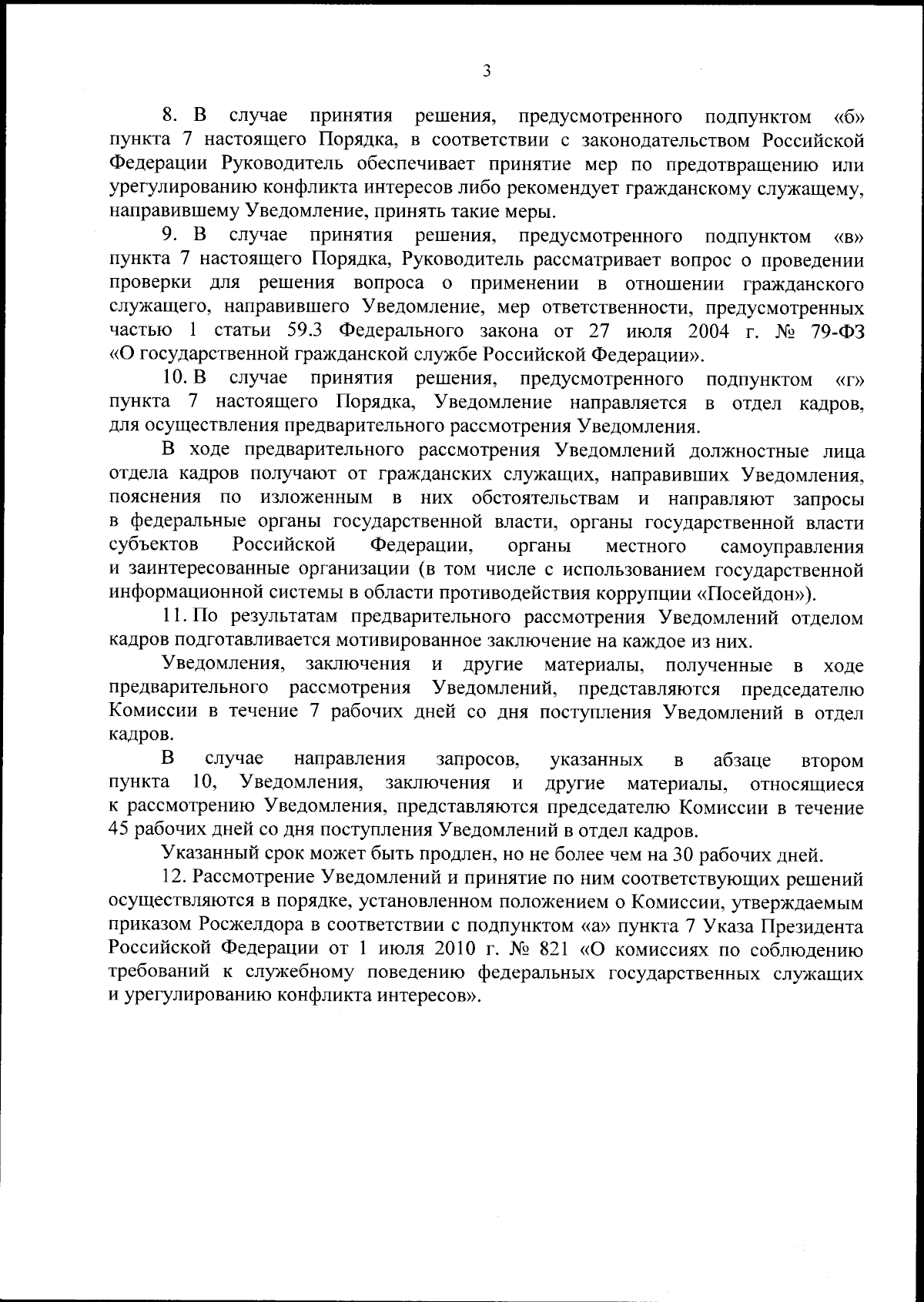 3

8. В случае принятия решения, предусмотренного подпунктом «б» пункта 7 настоящего Порядка, в соответствии с законодательством Российской Федерации Руководитель обеспечивает принятие мер по предотвращению или урегулированию конфликта интересов либо рекомендует гражданскому служащему, направившему Уведомление, принять такие меры.

9. В случае принятия решения, предусмотренного подпунктом «в» пункта 7 настоящего Порядка, Руководитель рассматривает вопрос о проведении проверки для решения вопроса о применении в отношении гражданского служащего, направившего Уведомление, мер ответственности, предусмотренных частью 1 статьи 59.3 Федерального закона от 27 июля 2004 г. № 79-ФЗ «О государственной гражданской службе Российской Федерации».

10. В случае принятия решения, предусмотренного подпунктом «г» пункта 7 настоящего Порядка, Уведомление направляется в отдел кадров, для осуществления предварительного рассмотрения Уведомления.

В ходе предварительного рассмотрения Уведомлений должностные лица отдела кадров получают от гражданских служащих, направивших Уведомления, пояснения по изложенным в них обстоятельствам и направляют запросы в федеральные органы государственной власти, органы государственной власти субъектов Российской Федерации, органы местного самоуправления и заинтересованные организации (в том числе с использованием государственной информационной системы в области противодействия коррупции «Посейдон»).

11. По результатам предварительного рассмотрения Уведомлений отделом кадров подготавливается мотивированное заключение на каждое из них.

Уведомления, заключения и другие материалы, полученные в ходе предварительного рассмотрения Уведомлений, представляются председателю Комиссии в течение 7 рабочих дней со дня поступления Уведомлений в отдел кадров.

В случае направления запросов, указанных в абзаце втором пункта 10, Уведомления, заключения и другие материалы, относящиеся к рассмотрению Уведомления, представляются председателю Комиссии в течение 45 рабочих дней со дня поступления Уведомлений в отдел кадров.

Указанный срок может быть продлен, но не более чем на 30 рабочих дней.

12. Рассмотрение Уведомлений и принятие по ним соответствующих решений осуществляются в порядке, установленном положением о Комиссии, утверждаемым приказом Росжелдора в соответствии с подпунктом «а» пункта 7 Указа Президента Российской Федерации от 1 июля 2010 г. № 821 «О комиссиях по соблюдению требований к служебному поведению федеральных государственных служащих и урегулированию конфликта интересов».